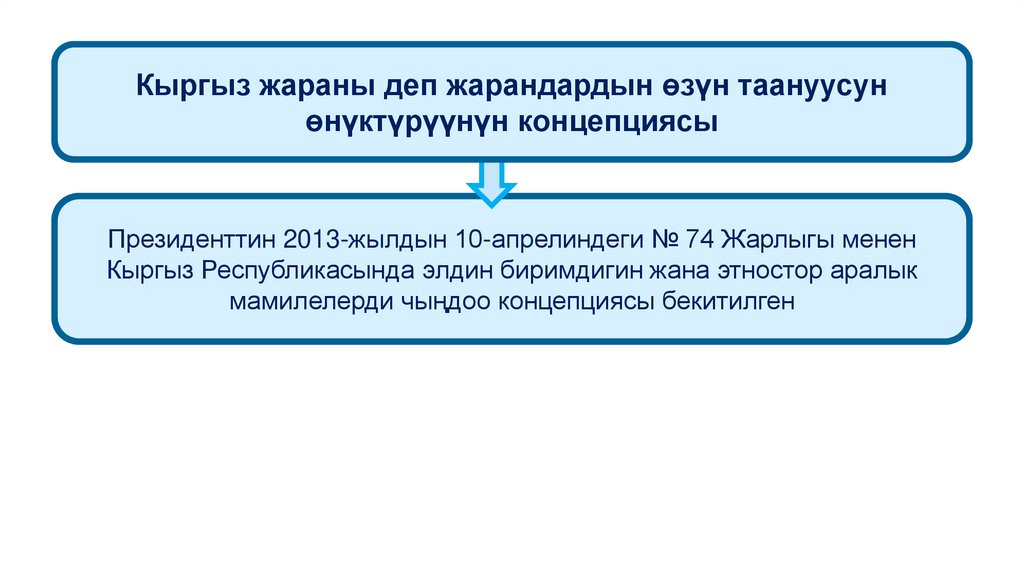 Кыргыз жараны деп жарандардын өзүн таануусун өнүктүрүүнүн концепциясы

Президенттин 2013-жылдын 10-апрелиндеги № 74 Жарлыгы менен Кыргыз Республикасында элдин биримдигин жана этностор аралык мамилелерди чыңдоо концепциясы бекитилген